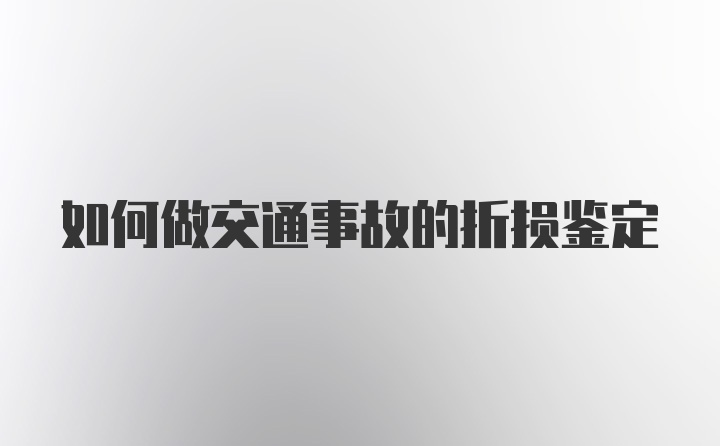 如何做交通事故的折损鉴定